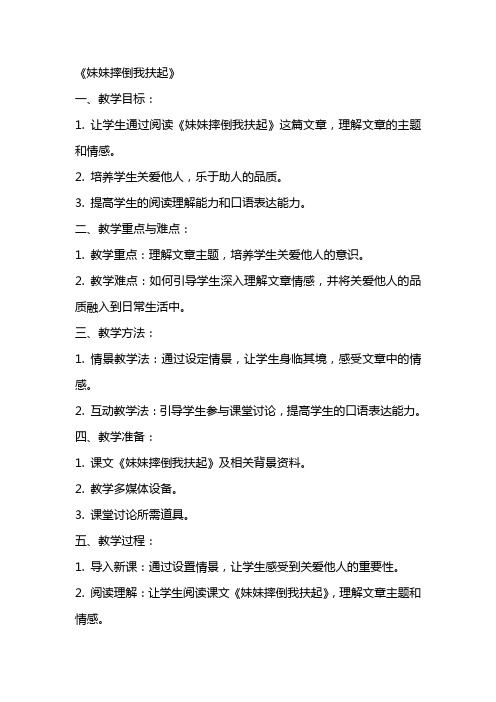 《妹妹摔倒我扶起》

一、教学目标：

1. 让学生通过阅读《妹妹摔倒我扶起》这篇文章，理解文章的主题和情感。

2. 培养学生关爱他人，乐于助人的品质。

3. 提高学生的阅读理解能力和口语表达能力。

二、教学重点与难点：

1. 教学重点：理解文章主题，培养学生关爱他人的意识。

2. 教学难点：如何引导学生深入理解文章情感，并将关爱他人的品质融入到日常生活中。

三、教学方法：

1. 情景教学法：通过设定情景，让学生身临其境，感受文章中的情感。

2. 互动教学法：引导学生参与课堂讨论，提高学生的口语表达能力。

四、教学准备：

1. 课文《妹妹摔倒我扶起》及相关背景资料。

2. 教学多媒体设备。

3. 课堂讨论所需道具。

五、教学过程：

1. 导入新课：通过设置情景，让学生感受到关爱他人的重要性。

2. 阅读理解：让学生阅读课文《妹妹摔倒我扶起》，理解文章主题和情感。